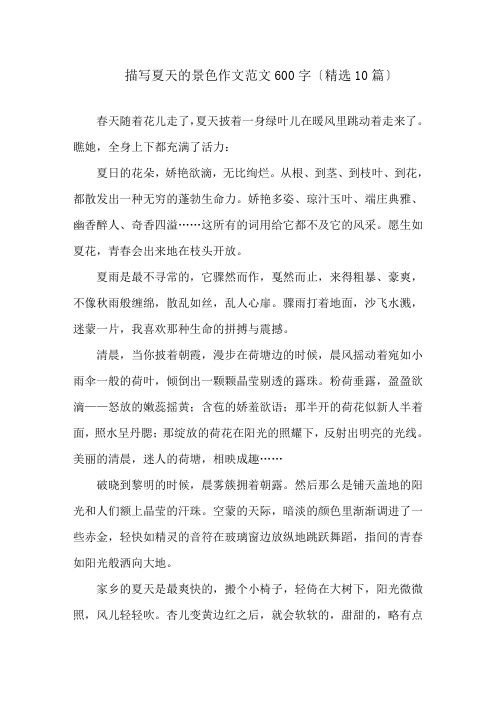 描写夏天的景色作文范文600字〔精选10篇〕

春天随着花儿走了，夏天披着一身绿叶儿在暖风里跳动着走来了。瞧她，全身上下都充满了活力：

夏日的花朵，娇艳欲滴，无比绚烂。从根、到茎、到枝叶、到花，都散发出一种无穷的蓬勃生命力。娇艳多姿、琼汁玉叶、端庄典雅、幽香醉人、奇香四溢……这所有的词用给它都不及它的风采。愿生如夏花，青春会出来地在枝头开放。

夏雨是最不寻常的，它骤然而作，戛然而止，来得粗暴、豪爽，不像秋雨般缠绵，散乱如丝，乱人心扉。骤雨打着地面，沙飞水溅，迷蒙一片，我喜欢那种生命的拼搏与震撼。

清晨，当你披着朝霞，漫步在荷塘边的时候，晨风摇动着宛如小雨伞一般的荷叶，倾倒出一颗颗晶莹剔透的露珠。粉荷垂露，盈盈欲滴——怒放的嫩蕊摇黄；含苞的娇羞欲语；那半开的荷花似新人半着面，照水呈丹腮；那绽放的荷花在阳光的照耀下，反射出明亮的光线。美丽的清晨，迷人的荷塘，相映成趣……

破晓到黎明的时候，晨雾簇拥着朝露。然后那么是铺天盖地的阳光和人们额上晶莹的汗珠。空蒙的天际，暗淡的颜色里渐渐调进了一些赤金，轻快如精灵的音符在玻璃窗边放纵地跳跃舞蹈，指间的青春如阳光般洒向大地。

家乡的夏天是最爽快的，搬个小椅子，轻倚在大树下，阳光微微照，风儿轻轻吹。杏儿变黄边红之后，就会软软的，甜甜的，略有点